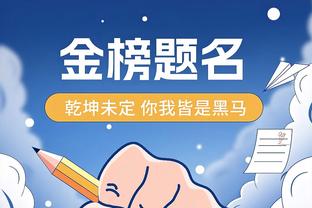 金榜题名

乾坤未定 你我皆是黑马